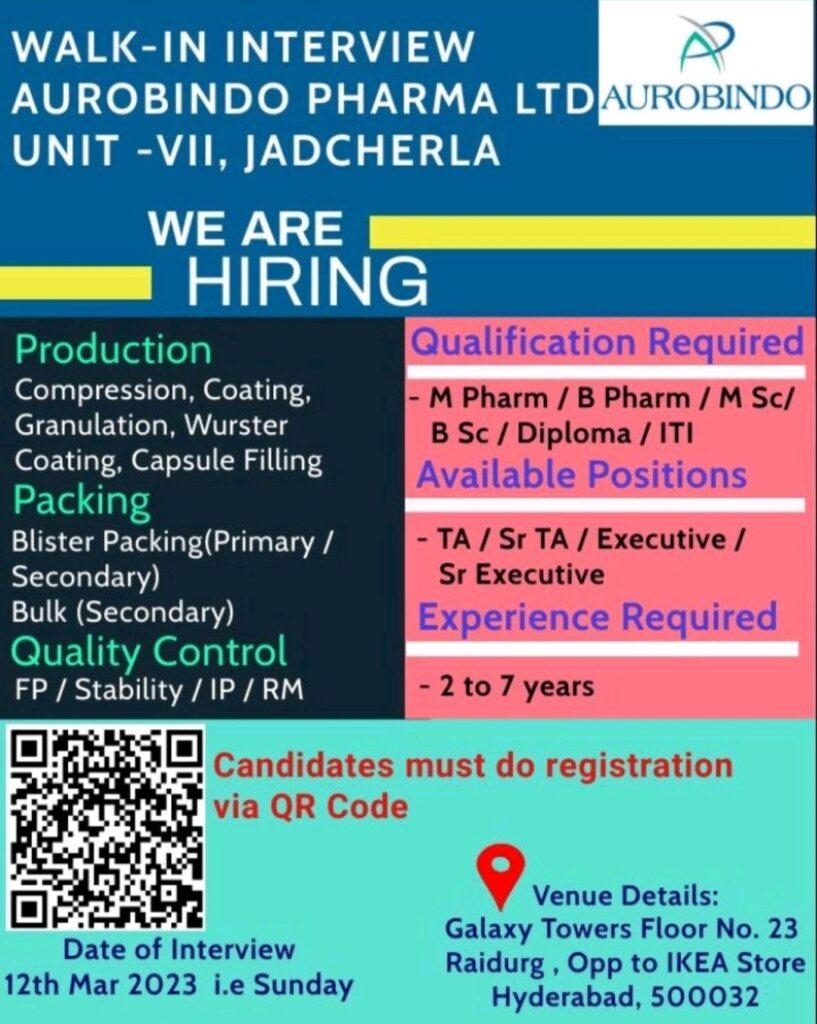 WALK-IN INTERVIEW
AUROBINDO PHARMA LTD
UNIT -VII, JADCHERLA

AUROBINDO

WE ARE
HIRING

Production
Compression, Coating, Granulation, Wurster Coating, Capsule Filling

Packing
Blister Packing(Primary / Secondary)
Bulk (Secondary)

Quality Control
FP / Stability / IP / RM

Qualification Required
- M Pharm / B Pharm / M Sc/ B Sc / Diploma / ITI

Available Positions
- TA / Sr TA / Executive / Sr Executive

Experience Required
- 2 to 7 years

Candidates must do registration via QR Code

Date of Interview
12th Mar 2023 i.e Sunday

Venue Details:
Galaxy Towers Floor No. 23
Raidurg , Opp to IKEA Store
Hyderabad, 500032